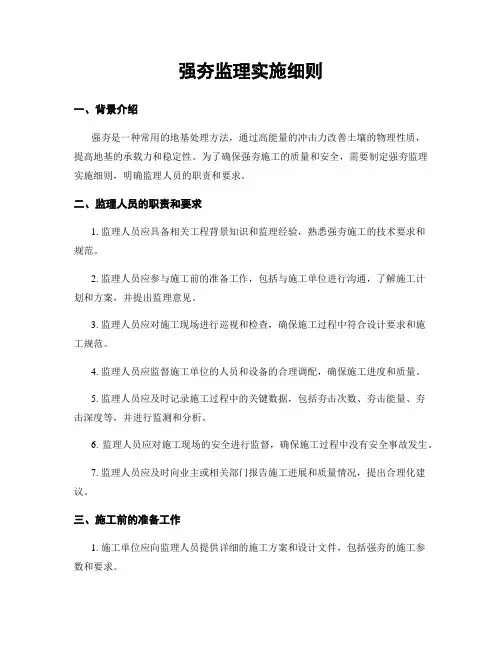 强夯监理实施细则

一、背景介绍

强夯是一种常用的地基处理方法，通过高能量的冲击力改善土壤的物理性质，提高地基的承载力和稳定性。为了确保强夯施工的质量和安全，需要制定强夯监理实施细则，明确监理人员的职责和要求。

二、监理人员的职责和要求

1. 监理人员应具备相关工程背景知识和监理经验，熟悉强夯施工的技术要求和规范。

2. 监理人员应参与施工前的准备工作，包括与施工单位进行沟通，了解施工计划和方案，并提出监理意见。

3. 监理人员应对施工现场进行巡视和检查，确保施工过程中符合设计要求和施工规范。

4. 监理人员应监督施工单位的人员和设备的合理调配，确保施工进度和质量。

5. 监理人员应及时记录施工过程中的关键数据，包括夯击次数、夯击能量、夯击深度等，并进行监测和分析。

6. 监理人员应对施工现场的安全进行监督，确保施工过程中没有安全事故发生。

7. 监理人员应及时向业主或相关部门报告施工进展和质量情况，提出合理化建议。

三、施工前的准备工作

1. 施工单位应向监理人员提供详细的施工方案和设计文件，包括强夯的施工参数和要求。